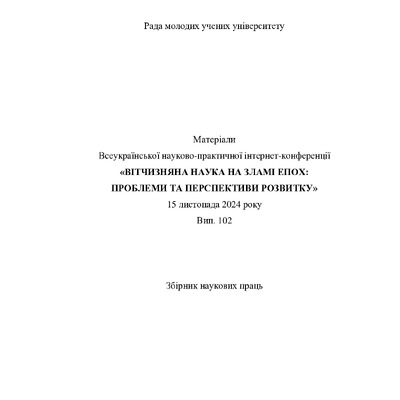 Рада молодих учених університету

Матеріали
Всеукраїнської науково-практичної інтернет-конференції
«ВІТЧИЗНЯНА НАУКА НА ЗЛАМІ ЕПОХ:
ПРОБЛЕМИ ТА ПЕРСПЕКТИВИ РОЗВИТКУ»
15 листопада 2024 року
Вип. 102

Збірник наукових праць